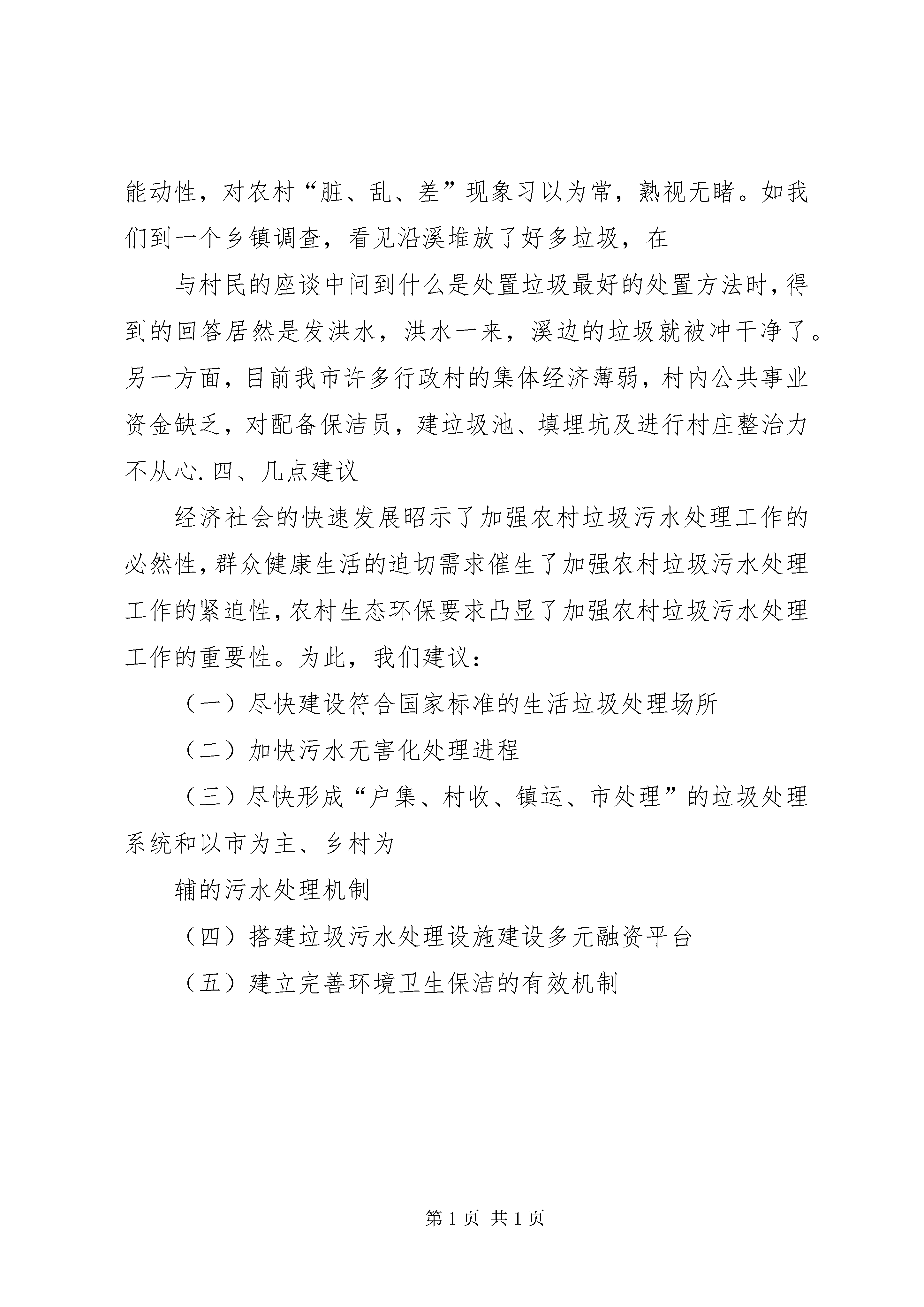 能动性，对农村“脏、乱、差”现象习以为常，熟视无睹。如我们到一个乡镇调查，看见沿溪堆放了好多垃圾，在

与村民的座谈中问到什么是处置垃圾最好的处置方法时，得到的回答居然是发洪水，洪水一来，溪边的垃圾就被冲干净了。另一方面，目前我市许多行政村的集体经济薄弱，村内公共事业资金缺乏，对配备保洁员，建垃圾池、填埋坑及进行村庄整治力不从心. 四、几点建议

经济社会的快速发展昭示了加强农村垃圾污水处理工作的必然性，群众健康生活的迫切需求催生了加强农村垃圾污水处理工作的紧迫性，农村生态环保要求凸显了加强农村垃圾污水处理工作的重要性。为此，我们建议：

（一）尽快建设符合国家标准的生活垃圾处理场所

（二）加快污水无害化处理进程

（三）尽快形成“户集、村收、镇运、市处理”的垃圾处理系统和以市为主、乡村为

辅的污水处理机制

（四）搭建垃圾污水处理设施建设多元融资平台

（五）建立完善环境卫生保洁的有效机制

第 1 页 共 1 页